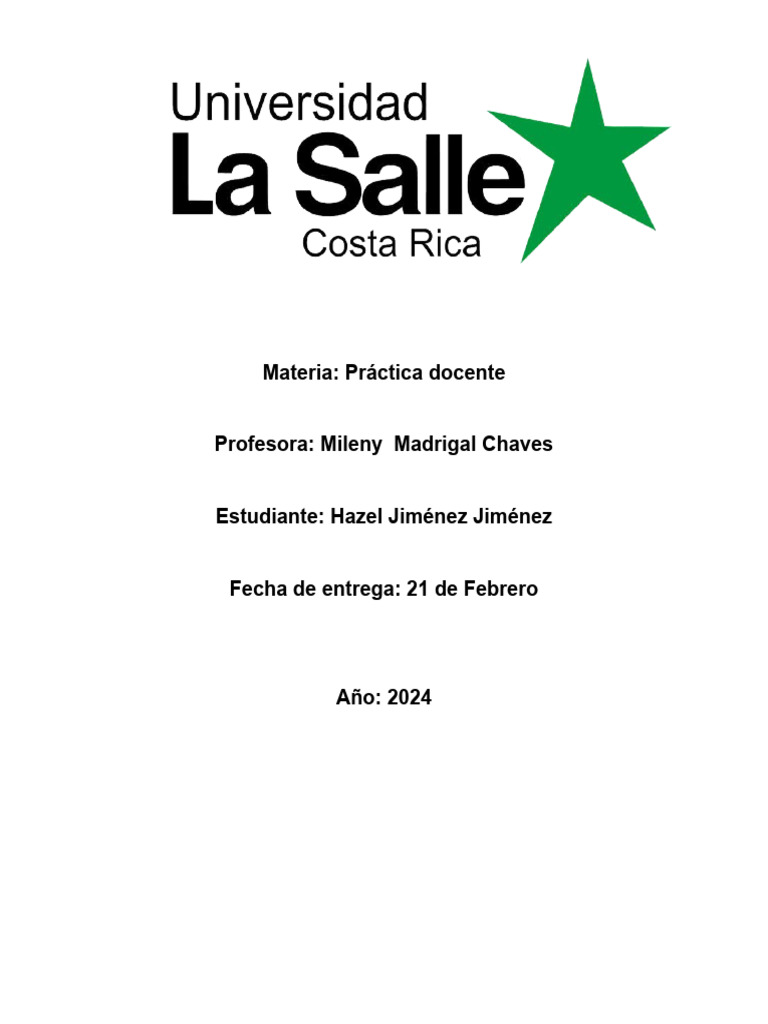 Universidad
La Salle
Costa Rica

Materia: Práctica docente

Profesora: Mileny Madrigal Chaves

Estudiante: Hazel Jiménez Jiménez

Fecha de entrega: 21 de Febrero

Año: 2024